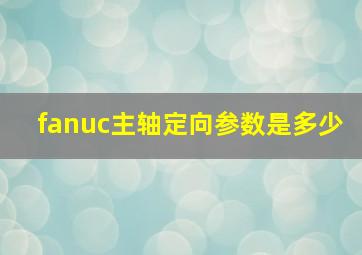 fanuc主轴定向参数是多少